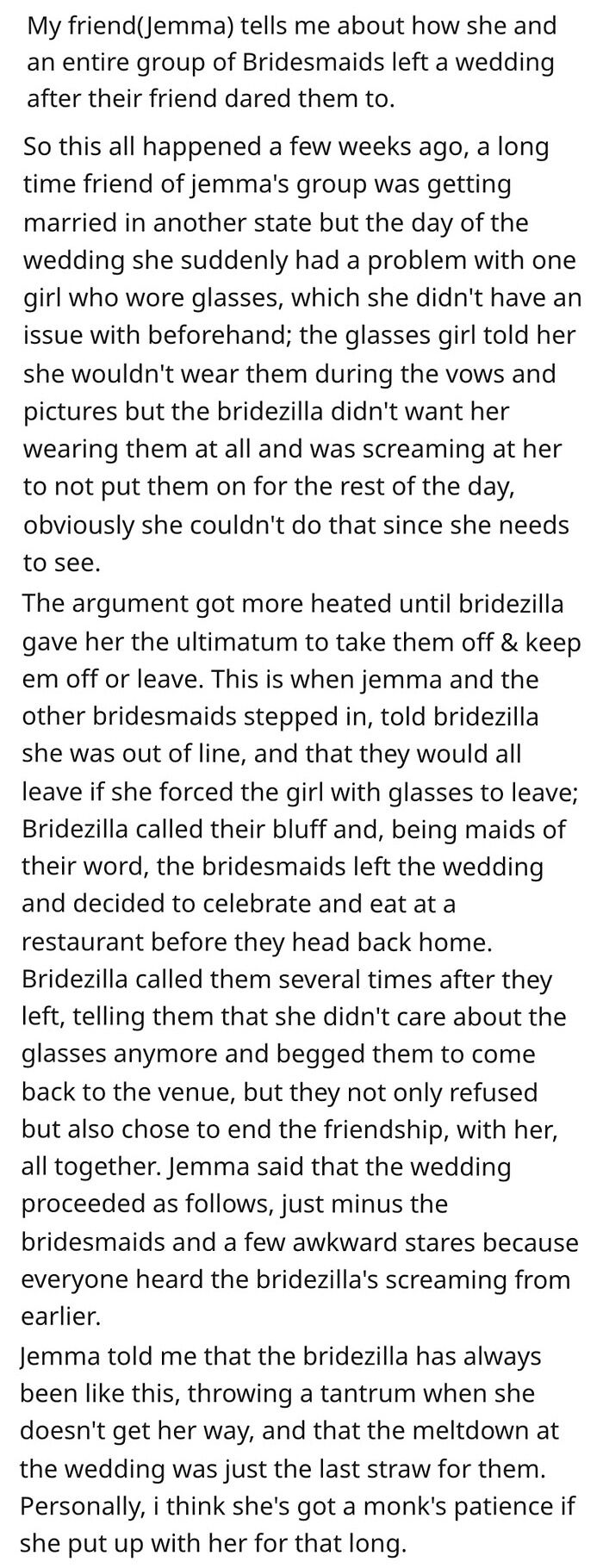 My friend(Jemma) tells me about how she and an entire group of Bridesmaids left a wedding after their friend dared them to.

So this all happened a few weeks ago, a long time friend of jemma's group was getting married in another state but the day of the wedding she suddenly had a problem with one girl who wore glasses, which she didn't have an issue with beforehand; the glasses girl told her she wouldn't wear them during the vows and pictures but the bridezilla didn't want her wearing them at all and was screaming at her to not put them on for the rest of the day, obviously she couldn't do that since she needs to see.

The argument got more heated until bridezilla gave her the ultimatum to take them off & keep em off or leave. This is when jemma and the other bridesmaids stepped in, told bridezilla she was out of line, and that they would all leave if she forced the girl with glasses to leave; Bridezilla called their bluff and, being maids of their word, the bridesmaids left the wedding and decided to celebrate and eat at a restaurant before they head back home. Bridezilla called them several times after they left, telling them that she didn't care about the glasses anymore and begged them to come back to the venue, but they not only refused but also chose to end the friendship, with her, all together. Jemma said that the wedding proceeded as follows, just minus the bridesmaids and a few awkward stares because everyone heard the bridezilla's screaming from earlier.

Jemma told me that the bridezilla has always been like this, throwing a tantrum when she doesn't get her way, and that the meltdown at the wedding was just the last straw for them. Personally, i think she's got a monk's patience if she put up with her for that long.